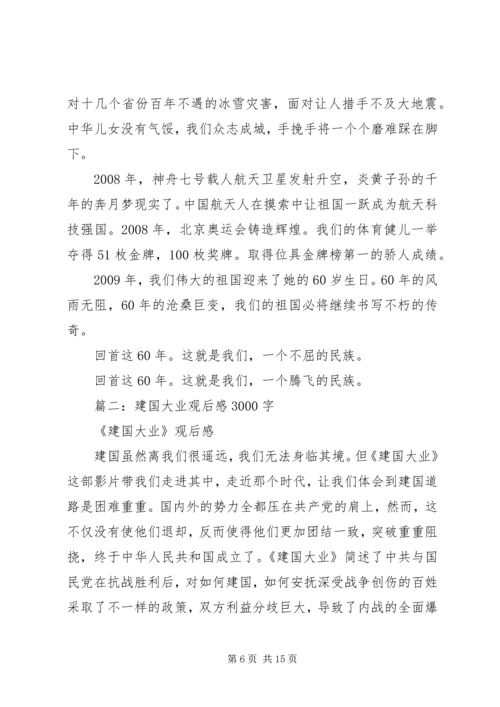 对十几个省份百年不遇的冰雪灾害，面对让人措手不及大地震。中华儿女没有气馁，我们众志成城，手挽手将一个个磨难踩在脚下。

2008 年，神舟七号载人航天卫星发射升空，炎黄子孙的千年的奔月梦现实了。中国航天人在摸索中让祖国一跃成为航天科技强国。2008 年，北京奥运会铸造辉煌。我们的体育健儿一举夺得 51 枚金牌，100 枚奖牌。取得位具金牌榜第一的骄人成绩。

2009 年，我们伟大的祖国迎来了她的 60 岁生日。60 年的风雨无阻，60 年的沧桑巨变，我们的祖国必将继续书写不朽的传奇。

回首这 60 年。这就是我们，一个不屈的民族。

回首这 60 年。这就是我们，一个腾飞的民族。

篇二：建国大业观后感 3000 字

《建国大业》观后感

建国虽然离我们很遥远，我们无法身临其境。但《建国大业》这部影片带我们走进其中，走近那个时代，让我们体会到建国道路是困难重重。国内外的势力全都压在共产党的肩上，然而，这不仅没有使他们退却，反而使得他们更加团结一致，突破重重阻挠，终于中华人民共和国成立了。《建国大业》简述了中共与国民党在抗战胜利后，对如何建国，如何安抚深受战争创伤的百姓采取了不一样的政策，双方利益分歧巨大，导致了内战的全面爆

第 6 页 共 15 页